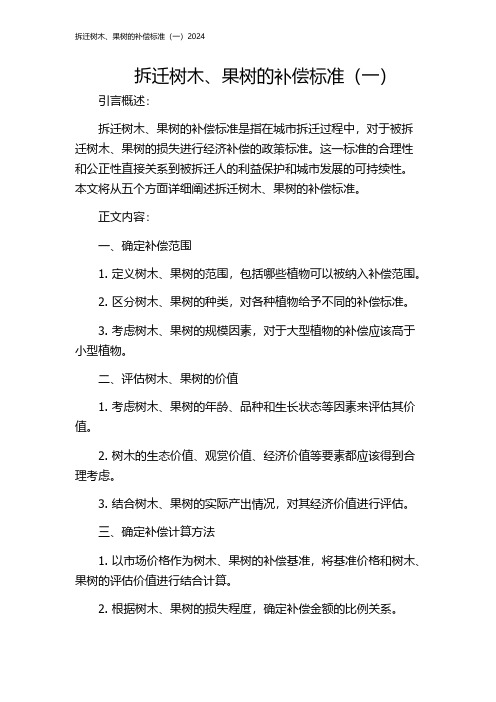 拆迁树木、果树的补偿标准（一）2024

拆迁树木、果树的补偿标准（一）

引言概述：

拆迁树木、果树的补偿标准是指在城市拆迁过程中，对于被拆迁树木、果树的损失进行经济补偿的政策标准。这一标准的合理性和公正性直接关系到被拆迁人的利益保护和城市发展的可持续性。本文将从五个方面详细阐述拆迁树木、果树的补偿标准。

正文内容：

一、确定补偿范围

1. 定义树木、果树的范围，包括哪些植物可以被纳入补偿范围。

2. 区分树木、果树的种类，对各种植物给予不同的补偿标准。

3. 考虑树木、果树的规模因素，对于大型植物的补偿应该高于小型植物。

二、评估树木、果树的价值

1. 考虑树木、果树的年龄、品种和生长状态等因素来评估其价值。

2. 树木的生态价值、观赏价值、经济价值等要素都应该得到合理考虑。

3. 结合树木、果树的实际产出情况，对其经济价值进行评估。

三、确定补偿计算方法

1. 以市场价格作为树木、果树的补偿基准，将基准价格和树木、果树的评估价值进行结合计算。

2. 根据树木、果树的损失程度，确定补偿金额的比例关系。